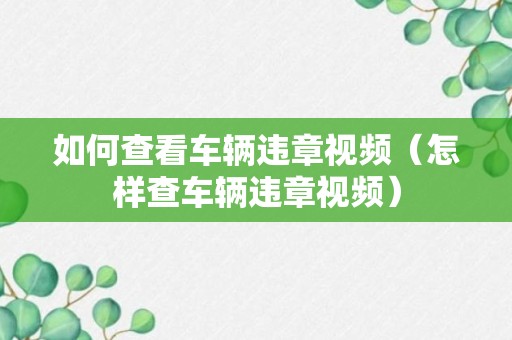 如何查看车辆违章视频（怎样查车辆违章视频）